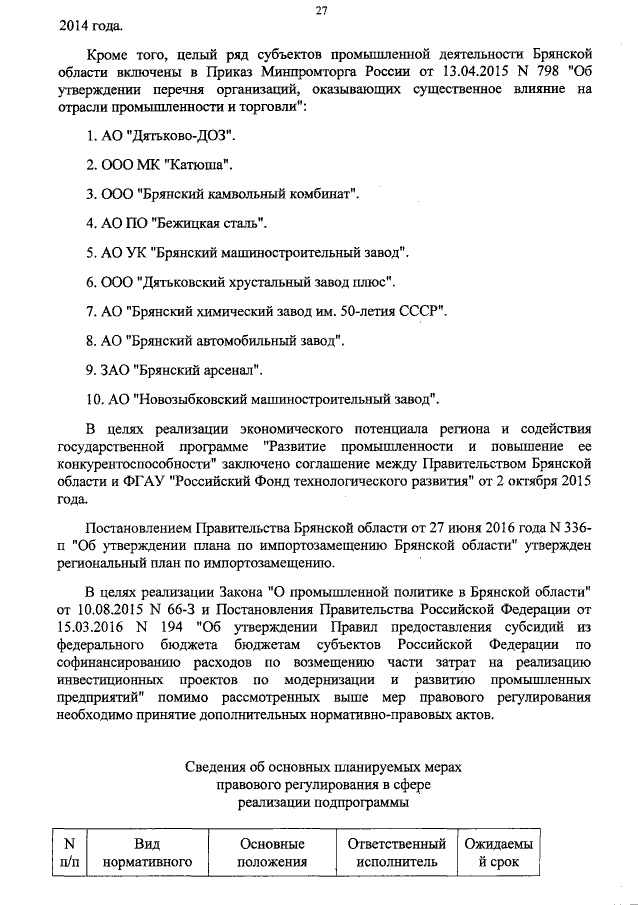 27

2014 года.

Кроме того, целый ряд субъектов промышленной деятельности Брянской области включены в Приказ Минпромторга России от 13.04.2015 N 798 "Об утверждении перечня организаций, оказывающих существенное влияние на отрасли промышленности и торговли":

1. АО "Дятьково-ДОЗ".

2. ООО МК "Катюша".

3. ООО "Брянский камвольный комбинат".

4. АО ПО "Бежицкая сталь".

5. АО УК "Брянский машиностроительный завод".

6. ООО "Дятьковский хрустальный завод плюс".

7. АО "Брянский химический завод им. 50-летия СССР".

8. АО "Брянский автомобильный завод".

9. ЗАО "Брянский арсенал".

10. АО "Новозыбковский машиностроительный завод".

В целях реализации экономического потенциала региона и содействия государственной программе "Развитие промышленности и повышение ее конкурентоспособности" заключено соглашение между Правительством Брянской области и ФГАУ "Российский Фонд технологического развития" от 2 октября 2015 года.

Постановлением Правительства Брянской области от 27 июня 2016 года N 336-п "Об утверждении плана по импортозамещению Брянской области" утвержден региональный план по импортозамещению.

В целях реализации Закона "О промышленной политике в Брянской области" от 10.08.2015 N 66-З и Постановления Правительства Российской Федерации от 15.03.2016 N 194 "Об утверждении Правил предоставления субсидий из федерального бюджета бюджетам субъектов Российской Федерации по софинансированию расходов по возмещению части затрат на реализацию инвестиционных проектов по модернизации и развитию промышленных предприятий" помимо рассмотренных выше мер правового регулирования необходимо принятие дополнительных нормативно-правовых актов.

Сведения об основных планируемых мерах правового регулирования в сфере реализации подпрограммы

| N п/п | Вид нормативного | Основные положения | Ответственный исполнитель | Ожидаемый срок |
|---|---|---|---|---|